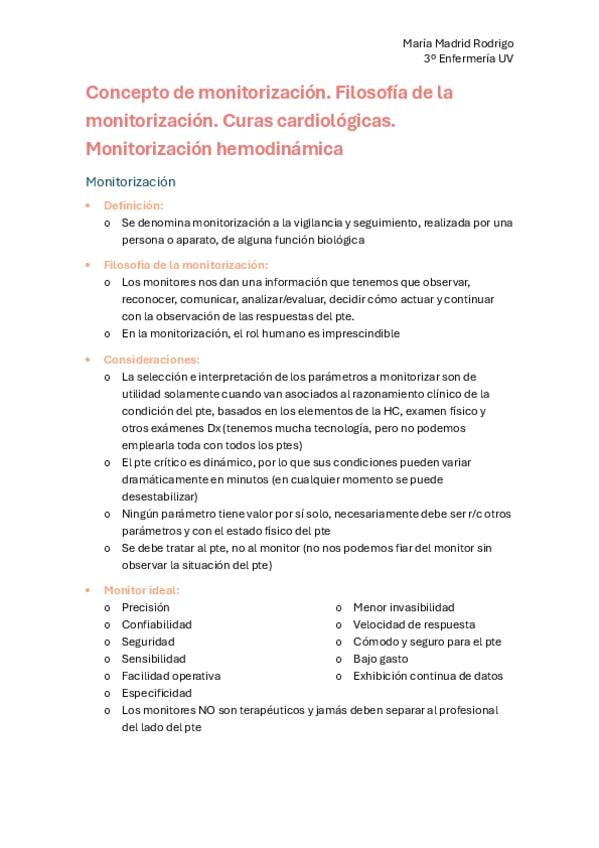 Maria Madrid Rodrigo
3º Enfermería UV

Concepto de monitorización. Filosofía de la monitorización. Curas cardiológicas. Monitorización hemodinámica

Monitorización

• Definición:
 o Se denomina monitorización a la vigilancia y seguimiento, realizada por una persona o aparato, de alguna función biológica

• Filosofía de la monitorización:
 o Los monitores nos dan una información que tenemos que observar, reconocer, comunicar, analizar/evaluar, decidir cómo actuar y continuar con la observación de las respuestas del pte.
 o En la monitorización, el rol humano es imprescindible

• Consideraciones:
 o La selección e interpretación de los parámetros a monitorizar son de utilidad solamente cuando van asociados al razonamiento clínico de la condición del pte, basados en los elementos de la HC, examen físico y otros exámenes Dx (tenemos mucha tecnología, pero no podemos emplearla toda con todos los ptes)
 o El pte crítico es dinámico, por lo que sus condiciones pueden variar dramáticamente en minutos (en cualquier momento se puede desestabilizar)
 o Ningún parámetro tiene valor por sí solo, necesariamente debe ser r/c otros parámetros y con el estado físico del pte
 o Se debe tratar al pte, no al monitor (no nos podemos fiar del monitor sin observar la situación del pte)

• Monitor ideal:
 o Precisión
 o Confiabilidad
 o Seguridad
 o Sensibilidad
 o Facilidad operativa
 o Especificidad
 o Menor invasibilidad
 o Velocidad de respuesta
 o Cómodo y seguro para el pte
 o Bajo gasto
 o Exhibición continua de datos
 o Los monitores NO son terapéuticos y jamás deben separar al profesional del lado del pte